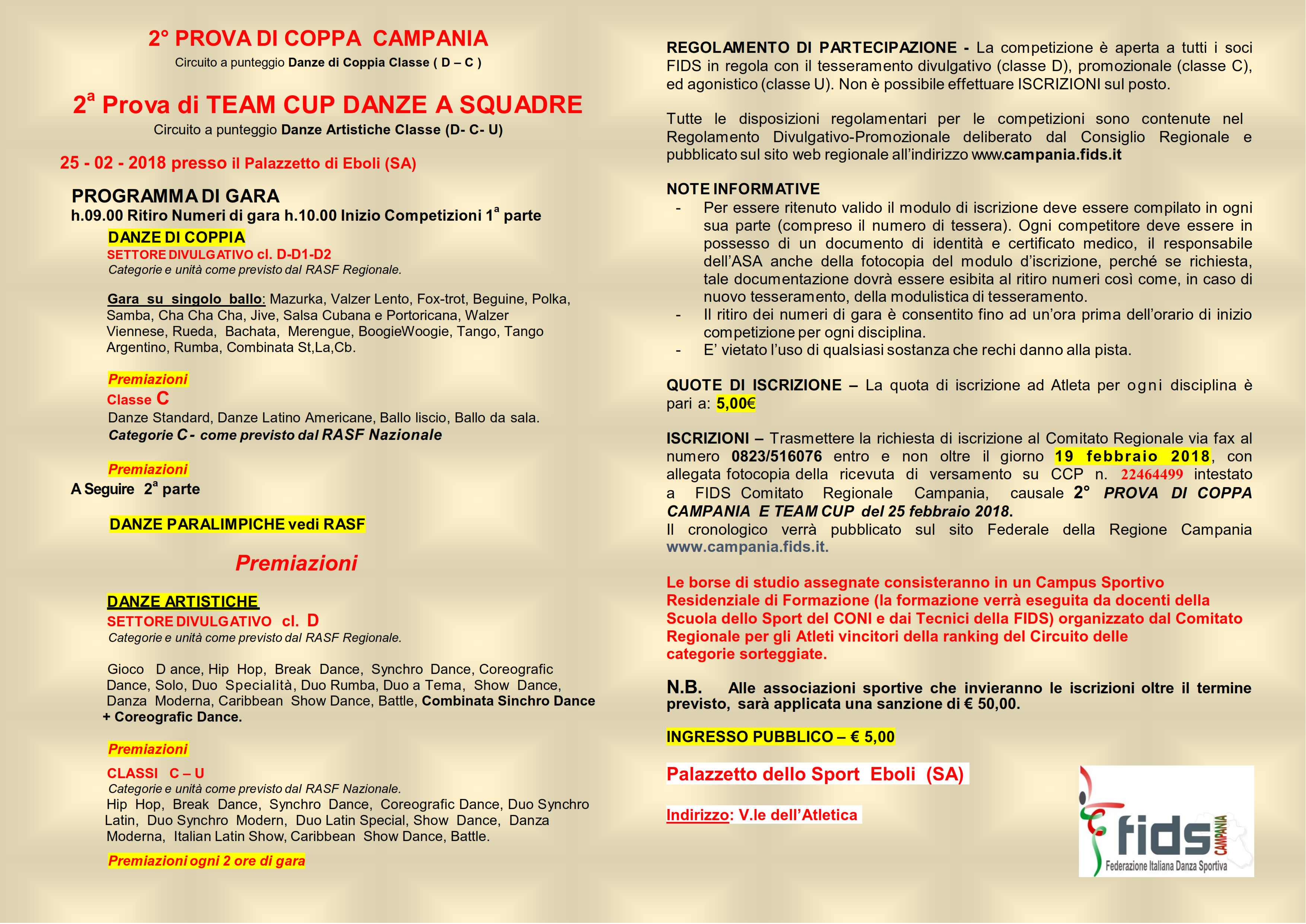 2° PROVA DI COPPA CAMPANIA
Circuito a punteggio Danze di Coppia Classe ( D – C )

2ª Prova di TEAM CUP DANZE A SQUADRE
Circuito a punteggio Danze Artistiche Classe (D- C- U)

25 - 02 - 2018 presso il Palazzetto di Eboli (SA)

PROGRAMMA DI GARA
h.09.00 Ritiro Numeri di gara h.10.00 Inizio Competizioni 1ª parte

DANZE DI COPPIA
SETTORE DIVULGATIVO cl. D-D1-D2
Categorie e unità come previsto dal RASF Regionale.

Gara su singolo ballo: Mazurka, Valzer Lento, Fox-trot, Beguine, Polka, Samba, Cha Cha Cha, Jive, Salsa Cubana e Portoricana, Walzer Viennese, Rueda, Bachata, Merengue, BoogieWoogie, Tango, Tango Argentino, Rumba, Combinata St,La,Cb.

Premiazioni
Classe C
Danze Standard, Danze Latino Americane, Ballo liscio, Ballo da sala.
Categorie C - come previsto dal RASF Nazionale

Premiazioni
A Seguire 2ª parte

DANZE PARALIMPICHE vedi RASF

Premiazioni

DANZE ARTISTICHE
SETTORE DIVULGATIVO cl. D
Categorie e unità come previsto dal RASF Regionale.

Gioco D ance, Hip Hop, Break Dance, Synchro Dance, Coreografic Dance, Solo, Duo Specialità, Duo Rumba, Duo a Tema, Show Dance, Danza Moderna, Caribbean Show Dance, Battle, Combinata Sinchro Dance + Coreografic Dance.

Premiazioni
CLASSI C – U
Categorie e unità come previsto dal RASF Nazionale.
Hip Hop, Break Dance, Synchro Dance, Coreografic Dance, Duo Synchro Latin, Duo Synchro Modern, Duo Latin Special, Show Dance, Danza Moderna, Italian Latin Show, Caribbean Show Dance, Battle.
Premiazioni ogni 2 ore di gara

REGOLAMENTO DI PARTECIPAZIONE - La competizione è aperta a tutti i soci FIDS in regola con il tesseramento divulgativo (classe D), promozionale (classe C), ed agonistico (classe U). Non è possibile effettuare ISCRIZIONI sul posto.

Tutte le disposizioni regolamentari per le competizioni sono contenute nel Regolamento Divulgativo-Promozionale deliberato dal Consiglio Regionale e pubblicato sul sito web regionale all'indirizzo www.campania.fids.it

NOTE INFORMATIVE
- Per essere ritenuto valido il modulo di iscrizione deve essere compilato in ogni sua parte (compreso il numero di tessera). Ogni competitore deve essere in possesso di un documento di identità e certificato medico, il responsabile dell'ASA anche della fotocopia del modulo d'iscrizione, perché se richiesta, tale documentazione dovrà essere esibita al ritiro numeri così come, in caso di nuovo tesseramento, della modulistica di tesseramento.
- Il ritiro dei numeri di gara è consentito fino ad un'ora prima dell'orario di inizio competizione per ogni disciplina.
- E' vietato l'uso di qualsiasi sostanza che rechi danno alla pista.

QUOTE DI ISCRIZIONE – La quota di iscrizione ad Atleta per ogni disciplina è pari a: 5,00€

ISCRIZIONI – Trasmettere la richiesta di iscrizione al Comitato Regionale via fax al numero 0823/516076 entro e non oltre il giorno 19 febbraio 2018, con allegata fotocopia della ricevuta di versamento su CCP n. 22464499 intestato a FIDS Comitato Regionale Campania, causale 2° PROVA DI COPPA CAMPANIA E TEAM CUP del 25 febbraio 2018.
Il cronologico verrà pubblicato sul sito Federale della Regione Campania www.campania.fids.it.

Le borse di studio assegnate consisteranno in un Campus Sportivo Residenziale di Formazione (la formazione verrà eseguita da docenti della Scuola dello Sport del CONI e dai Tecnici della FIDS) organizzato dal Comitato Regionale per gli Atleti vincitori della ranking del Circuito delle categorie sorteggiate.

N.B. Alle associazioni sportive che invieranno le iscrizioni oltre il termine previsto, sarà applicata una sanzione di € 50,00.

INGRESSO PUBBLICO – € 5,00

Palazzetto dello Sport Eboli (SA)

Indirizzo: V.le dell'Atletica

fids CAMPANIA
Federazione Italiana Danza Sportiva